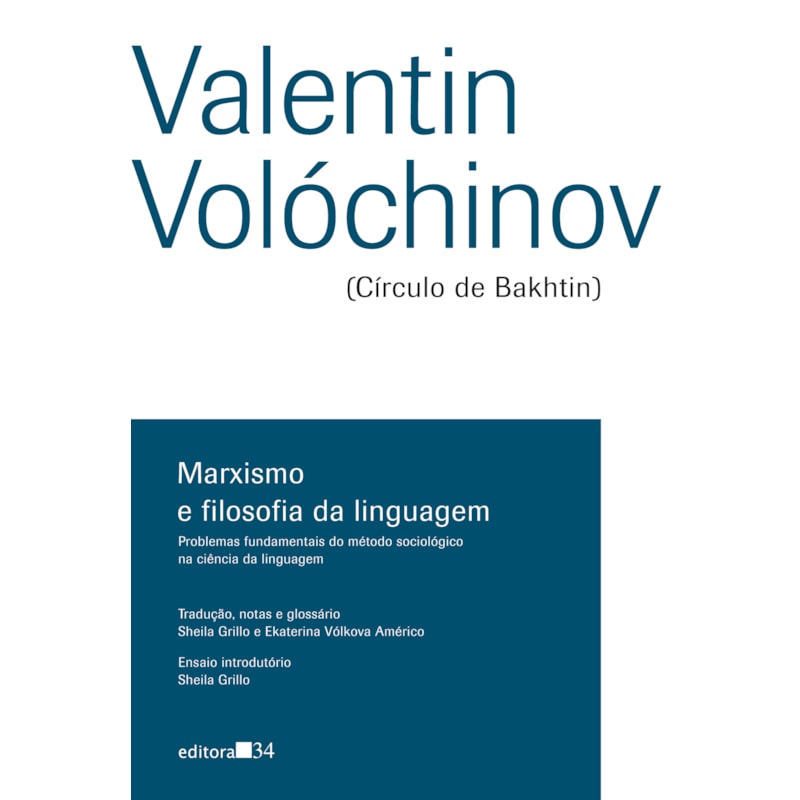 Valentin
Volóchinov

(Círculo de Bakhtin)

Marxismo
e filosofia da linguagem

Problemas fundamentais do método sociológico na ciência da linguagem

Tradução, notas e glossário
Sheila Grillo e Ekaterina Vólkova Américo

Ensaio introdutório
Sheila Grillo

editora 34